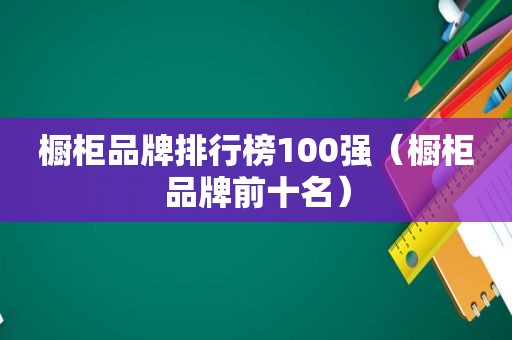 橱柜品牌排行榜100强（橱柜品牌前十名）